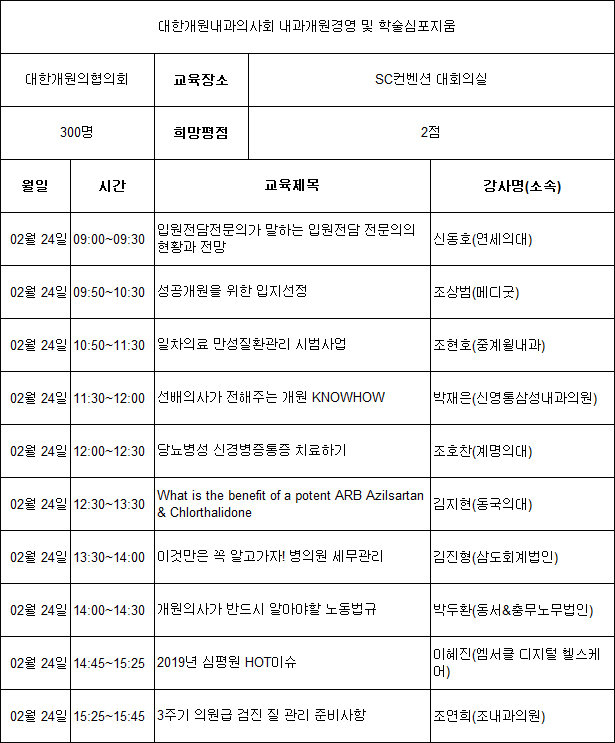 대한개원내과의사회 내과개원경영 및 학술심포지움

| 대한개원의협의회 | 교육장소 | SC컨벤션 대회의실 |
|---|---|---|
| 300명 | 희망평점 | 2점 |

| 월일 | 시간 | 교육제목 | 강사명(소속) |
|---|---|---|---|
| 02월 24일 | 09:00~09:30 | 입원전담전문의가 말하는 입원전담 전문의의 현황과 전망 | 신동호(연세의대) |
| 02월 24일 | 09:50~10:30 | 성공개원을 위한 입지선정 | 조상범(메디굿) |
| 02월 24일 | 10:50~11:30 | 일차의료 만성질환관리 시범사업 | 조현호(중계윌내과) |
| 02월 24일 | 11:30~12:00 | 선배의사가 전해주는 개원 KNOWHOW | 박재은(신영통삼성내과의원) |
| 02월 24일 | 12:00~12:30 | 당뇨병성 신경병증통증 치료하기 | 조호찬(계명의대) |
| 02월 24일 | 12:30~13:30 | What is the benefit of a potent ARB Azilsartan & Chlorthalidone | 김지현(동국의대) |
| 02월 24일 | 13:30~14:00 | 이것만은 꼭 알고가자! 병의원 세무관리 | 김진형(삼도회계법인) |
| 02월 24일 | 14:00~14:30 | 개원의사가 반드시 알아야할 노동법규 | 박두환(동서&충무노무법인) |
| 02월 24일 | 14:45~15:25 | 2019년 심평원 HOT이슈 | 이혜진(엠서클 디지털 헬스케어) |
| 02월 24일 | 15:25~15:45 | 3주기 의원급 검진 질 관리 준비사항 | 조연희(조내과의원) |